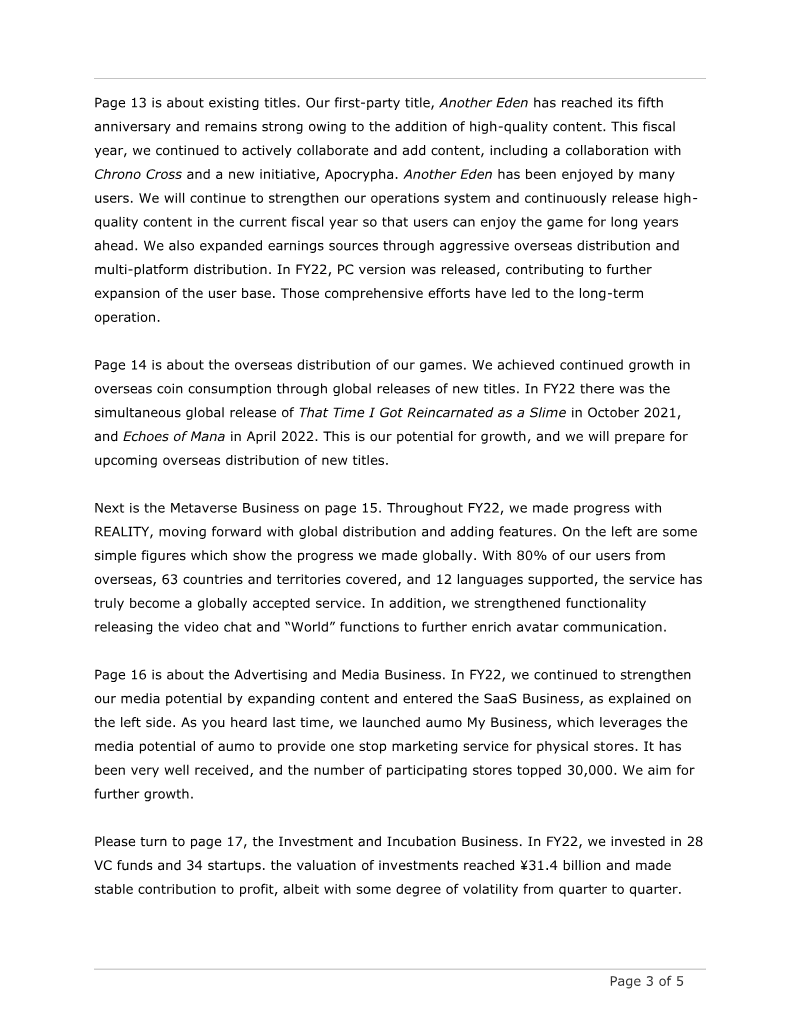 Page 13 is about existing titles. Our first-party title, Another Eden has reached its fifth anniversary and remains strong owing to the addition of high-quality content. This fiscal year, we continued to actively collaborate and add content, including a collaboration with Chrono Cross and a new initiative, Apocrypha. Another Eden has been enjoyed by many users. We will continue to strengthen our operations system and continuously release high-quality content in the current fiscal year so that users can enjoy the game for long years ahead. We also expanded earnings sources through aggressive overseas distribution and multi-platform distribution. In FY22, PC version was released, contributing to further expansion of the user base. Those comprehensive efforts have led to the long-term operation.

Page 14 is about the overseas distribution of our games. We achieved continued growth in overseas coin consumption through global releases of new titles. In FY22 there was the simultaneous global release of That Time I Got Reincarnated as a Slime in October 2021, and Echoes of Mana in April 2022. This is our potential for growth, and we will prepare for upcoming overseas distribution of new titles.

Next is the Metaverse Business on page 15. Throughout FY22, we made progress with REALITY, moving forward with global distribution and adding features. On the left are some simple figures which show the progress we made globally. With 80% of our users from overseas, 63 countries and territories covered, and 12 languages supported, the service has truly become a globally accepted service. In addition, we strengthened functionality releasing the video chat and “World” functions to further enrich avatar communication.

Page 16 is about the Advertising and Media Business. In FY22, we continued to strengthen our media potential by expanding content and entered the SaaS Business, as explained on the left side. As you heard last time, we launched aumo My Business, which leverages the media potential of aumo to provide one stop marketing service for physical stores. It has been very well received, and the number of participating stores topped 30,000. We aim for further growth.

Please turn to page 17, the Investment and Incubation Business. In FY22, we invested in 28 VC funds and 34 startups. the valuation of investments reached ¥31.4 billion and made stable contribution to profit, albeit with some degree of volatility from quarter to quarter.

Page 3 of 5